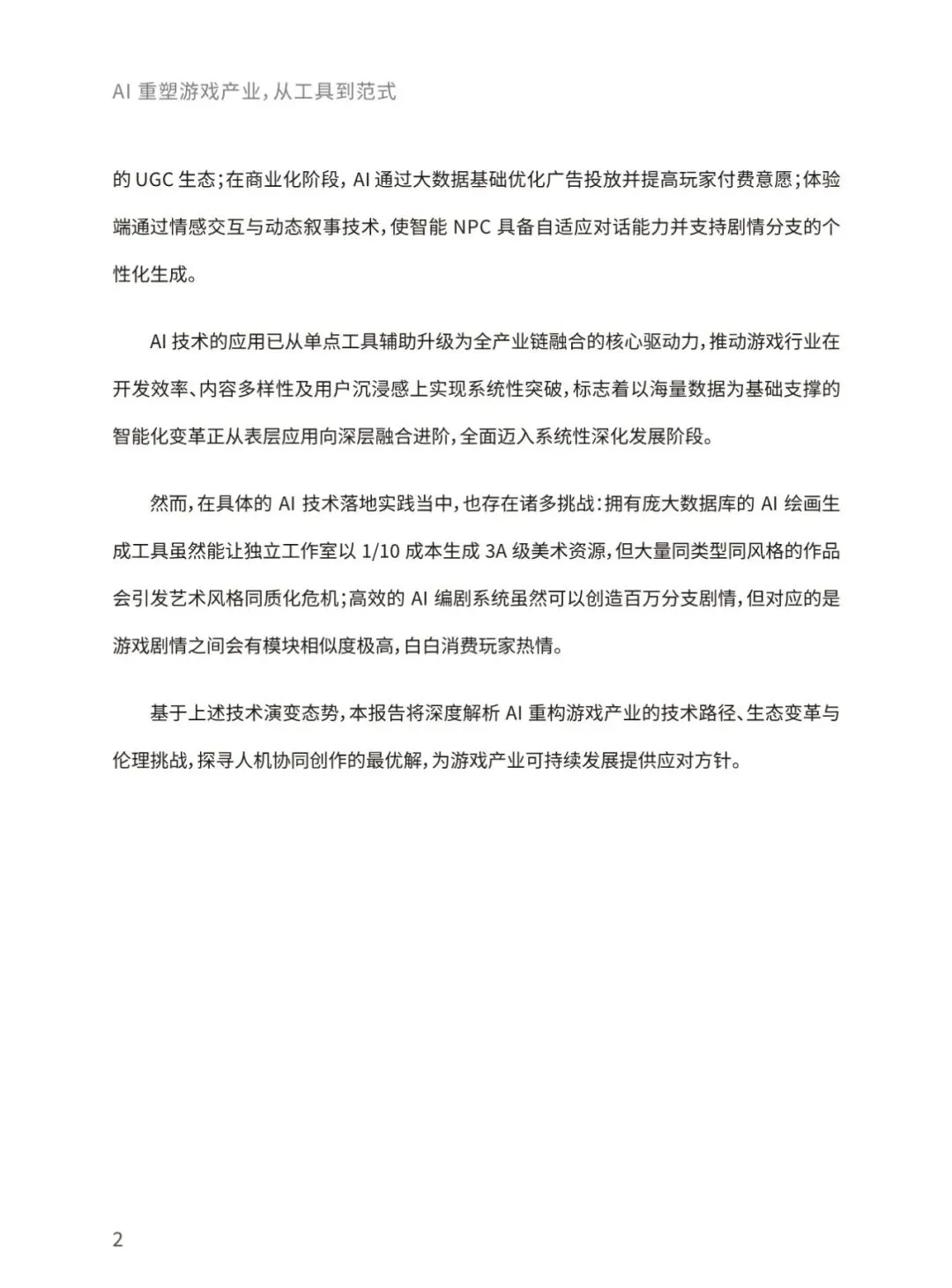 AI 重塑游戏产业，从工具到范式

的 UGC 生态；在商业化阶段，AI 通过大数据基础优化广告投放并提高玩家付费意愿；体验端通过情感交互与动态叙事技术，使智能 NPC 具备自适应对话能力并支持剧情分支的个性化生成。

AI 技术的应用已从单点工具辅助升级为全产业链融合的核心驱动力，推动游戏行业在开发效率、内容多样性及用户沉浸感上实现系统性突破，标志着以海量数据为基础支撑的智能化变革正从表层应用向深层融合进阶，全面迈入系统性深化发展阶段。

然而，在具体的 AI 技术落地实践当中，也存在诸多挑战：拥有庞大数据库的 AI 绘画生成工具虽然能让独立工作室以 1/10 成本生成 3A 级美术资源，但大量同类型同风格的作品会引发艺术风格同质化危机；高效的 AI 编剧系统虽然可以创造百万分支剧情，但对应的是游戏剧情之间会有模块相似度极高，白白消费玩家热情。

基于上述技术演变态势，本报告将深度解析 AI 重构游戏产业的技术路径、生态变革与伦理挑战，探寻人机协同创作的最优解，为游戏产业可持续发展提供应对方针。

2